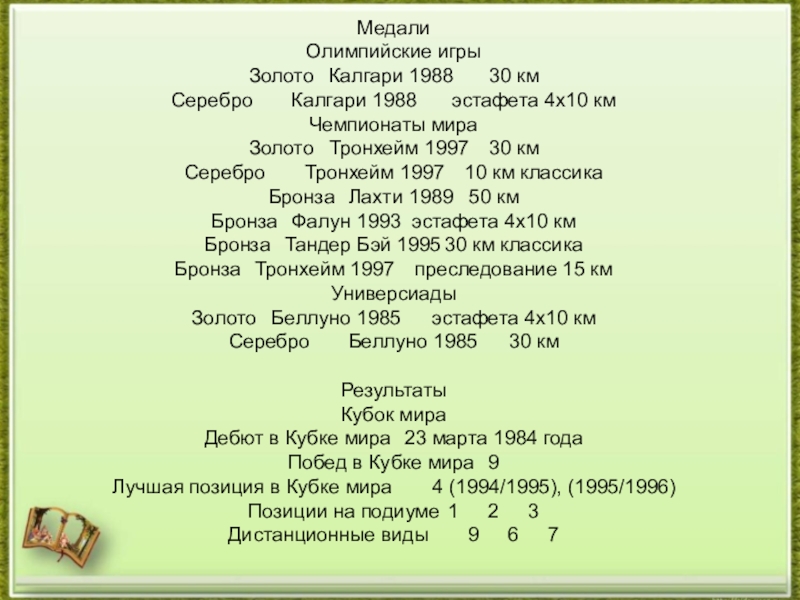 Медали
Олимпийские игры
Золото Калгари 1988 30 км
Серебро Калгари 1988 эстафета 4х10 км
Чемпионаты мира
Золото Тронхейм 1997 30 км
Серебро Тронхейм 1997 10 км классика
Бронза Лахти 1989 50 км
Бронза Фалун 1993 эстафета 4х10 км
Бронза Тандер Бэй 1995 30 км классика
Бронза Тронхейм 1997 преследование 15 км
Универсиады
Золото Беллуно 1985 эстафета 4х10 км
Серебро Беллуно 1985 30 км

Результаты
Кубок мира
Дебют в Кубке мира 23 марта 1984 года
Побед в Кубке мира 9
Лучшая позиция в Кубке мира 4 (1994/1995), (1995/1996)
Позиции на подиуме 1 2 3
Дистанционные виды 9 6 7